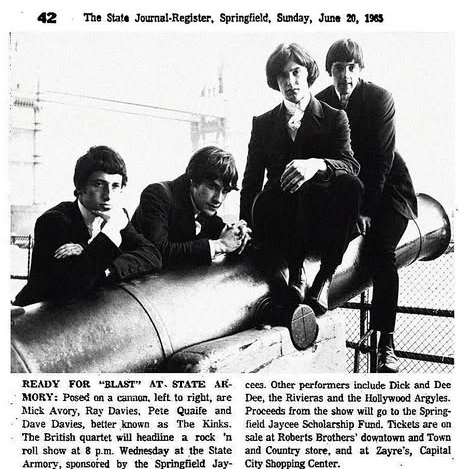 42 The State Journal-Register, Springfield, Sunday, June 20, 1965

READY FOR "BLAST" AT STATE ARMORY: Posed on a cannon, left to right, are Mick Avory, Ray Davies, Pete Quaife and Dave Davies, better known as The Kinks. The British quartet will headline a rock 'n roll show at 8 p.m. Wednesday at the State Armory, sponsored by the Springfield Jaycees. Other performers include Dick and Dee Dee, the Rivieras and the Hollywood Argyles. Proceeds from the show will go to the Springfield Jaycee Scholarship Fund. Tickets are on sale at Roberts Brothers' downtown and Town and Country store, and at Zayre's, Capital City Shopping Center.